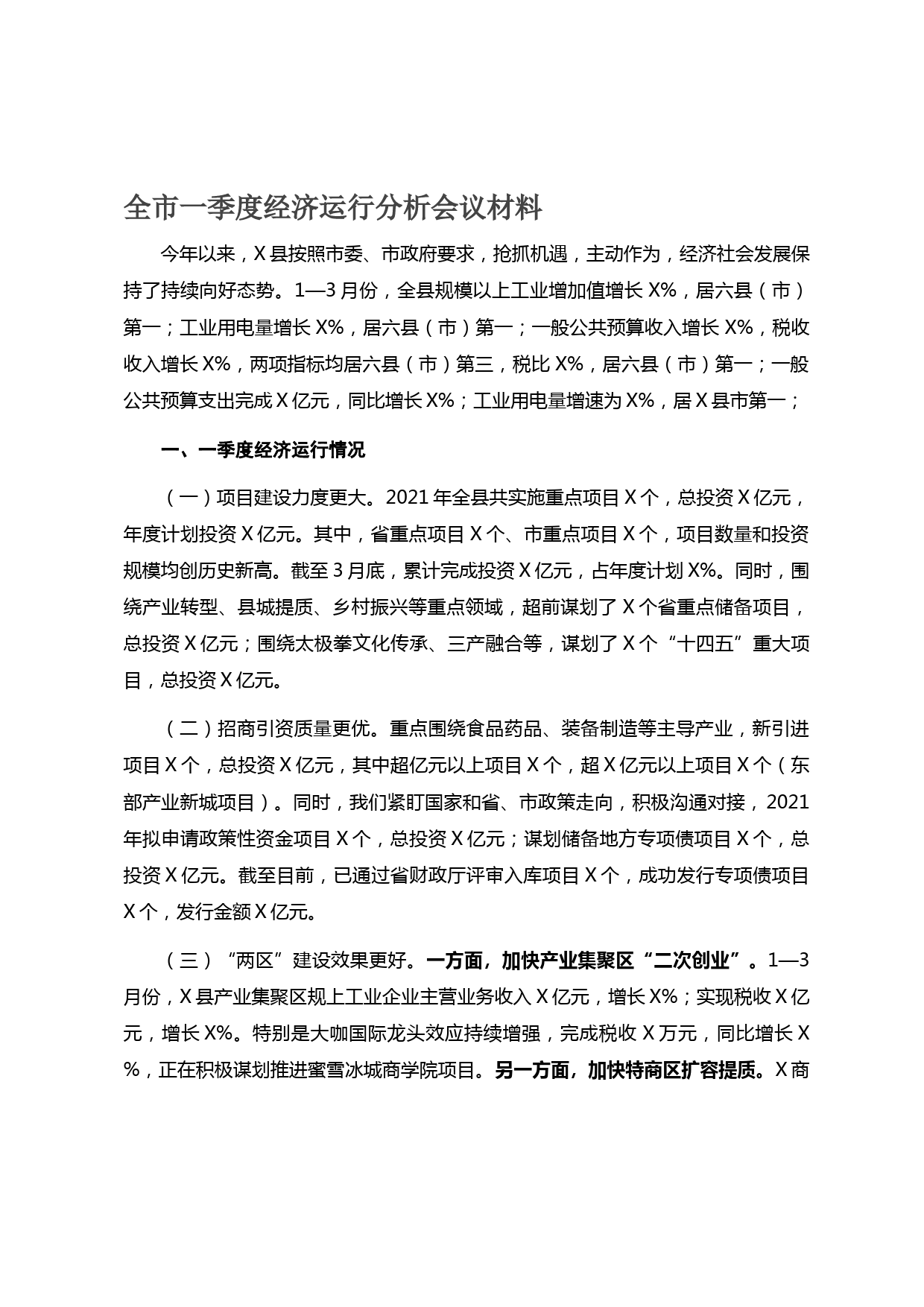 全市一季度经济运行分析会议材料

今年以来，X县按照市委、市政府要求，抢抓机遇，主动作为，经济社会发展保持了持续向好态势。1—3月份，全县规模以上工业增加值增长X%，居六县（市）第一；工业用电量增长X%，居六县（市）第一；一般公共预算收入增长X%，税收收入增长X%，两项指标均居六县（市）第三，税比X%，居六县（市）第一；一般公共预算支出完成X亿元，同比增长X%；工业用电量增速为X%，居X县市第一；

一、一季度经济运行情况

（一）项目建设力度更大。2021年全县共实施重点项目X个，总投资X亿元，年度计划投资X亿元。其中，省重点项目X个、市重点项目X个，项目数量和投资规模均创历史新高。截至3月底，累计完成投资X亿元，占年度计划X%。同时，围绕产业转型、县城提质、乡村振兴等重点领域，超前谋划了X个省重点储备项目，总投资X亿元；围绕太极拳文化传承、三产融合等，谋划了X个“十四五”重大项目，总投资X亿元。

（二）招商引资质量更优。重点围绕食品药品、装备制造等主导产业，新引进项目X个，总投资X亿元，其中超亿元以上项目X个，超X亿元以上项目X个（东部产业新城项目）。同时，我们紧盯国家和省、市政策走向，积极沟通对接，2021年拟申请政策性资金项目X个，总投资X亿元；谋划储备地方专项债项目X个，总投资X亿元。截至目前，已通过省财政厅评审入库项目X个，成功发行专项债项目X个，发行金额X亿元。

（三）“两区”建设效果更好。一方面，加快产业集聚区“二次创业”。1—3月份，X县产业集聚区规上工业企业主营业务收入X亿元，增长X%；实现税收X亿元，增长X%。特别是大咖国际龙头效应持续增强，完成税收X万元，同比增长X%，正在积极谋划推进蜜雪冰城商学院项目。另一方面，加快特商区扩容提质。X商